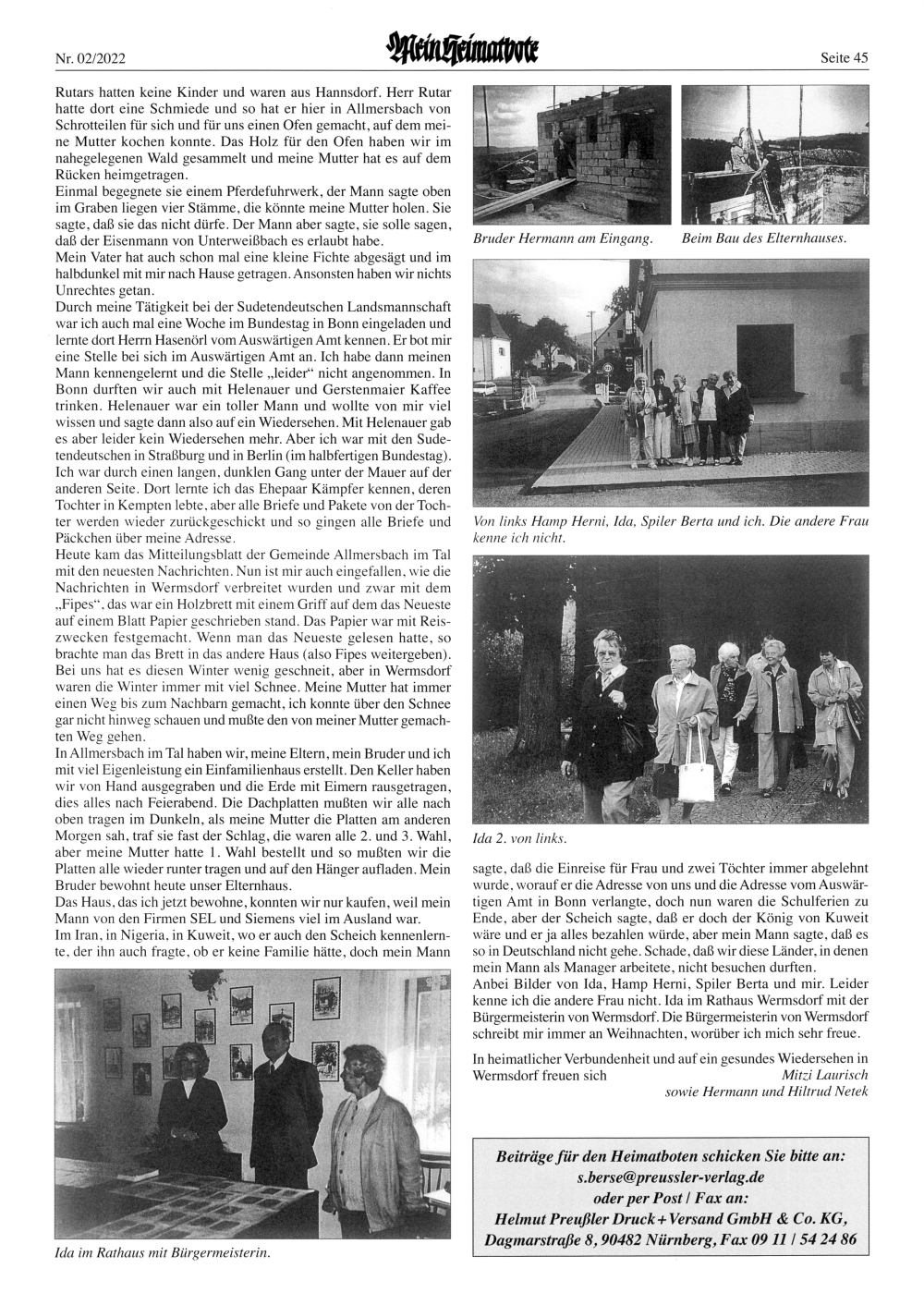 Nr. 02/2022

Mein Heimatbote

Seite 45

Rutars hatten keine Kinder und waren aus Hannsdorf. Herr Rutar hatte dort eine Schmiede und so hat er hier in Allmersbach von Schrotteilen für sich und für uns einen Ofen gemacht, auf dem meine Mutter kochen konnte. Das Holz für den Ofen haben wir im nahegelegenen Wald gesammelt und meine Mutter hat es auf dem Rücken heimgetragen.
Einmal begegnete sie einem Pferdefuhrwerk, der Mann sagte oben im Graben liegen vier Stämme, die könnte meine Mutter holen. Sie sagte, daß sie das nicht dürfe. Der Mann aber sagte, sie solle sagen, daß der Eisenmann von Unterweißbach es erlaubt habe.
Mein Vater hat auch schon mal eine kleine Fichte abgesägt und im halbdunkel mit mir nach Hause getragen. Ansonsten haben wir nichts Unrechtes getan.
Durch meine Tätigkeit bei der Sudetendeutschen Landsmannschaft war ich auch mal eine Woche im Bundestag in Bonn eingeladen und lernte dort Herrn Hasenörl vom Auswärtigen Amt kennen. Er bot mir eine Stelle bei sich im Auswärtigen Amt an. Ich habe dann meinen Mann kennengelernt und die Stelle „leider“ nicht angenommen. In Bonn durften wir auch mit Helenauer und Gerstenmaier Kaffee trinken. Helenauer war ein toller Mann und wollte von mir viel wissen und sagte dann also auf ein Wiedersehen. Mit Helenauer gab es aber leider kein Wiedersehen mehr. Aber ich war mit den Sudetendeutschen in Straßburg und in Berlin (im halbfertigen Bundestag). Ich war durch einen langen, dunklen Gang unter der Mauer auf der anderen Seite. Dort lernte ich das Ehepaar Kämpfer kennen, deren Tochter in Kempten lebte, aber alle Briefe und Pakete von der Tochter werden wieder zurückgeschickt und so gingen alle Briefe und Päckchen über meine Adresse.
Heute kam das Mitteilungsblatt der Gemeinde Allmersbach im Tal mit den neuesten Nachrichten. Nun ist mir auch eingefallen, wie die Nachrichten in Wermsdorf verbreitet wurden und zwar mit dem „Fipes“, das war ein Holzbrett mit einem Griff auf dem das Neueste auf einem Blatt Papier geschrieben stand. Das Papier war mit Reiszwecken festgemacht. Wenn man das Neueste gelesen hatte, so brachte man das Brett in das andere Haus (also Fipes weitergeben). Bei uns hat es diesen Winter wenig geschneit, aber in Wermsdorf waren die Winter immer mit viel Schnee. Meine Mutter hat immer einen Weg bis zum Nachbarn gemacht, ich konnte über den Schnee gar nicht hinweg schauen und mußte den von meiner Mutter gemachten Weg gehen.
In Allmersbach im Tal haben wir, meine Eltern, mein Bruder und ich mit viel Eigenleistung ein Einfamilienhaus erstellt. Den Keller haben wir von Hand ausgegraben und die Erde mit Eimern rausgetragen, dies alles nach Feierabend. Die Dachplatten mußten wir alle nach oben tragen im Dunkeln, als meine Mutter die Platten am anderen Morgen sah, traf sie fast der Schlag, die waren alle 2. und 3. Wahl, aber meine Mutter hatte 1. Wahl bestellt und so mußten wir die Platten alle wieder runter tragen und auf den Hänger aufladen. Mein Bruder bewohnt heute unser Elternhaus.
Das Haus, das ich jetzt bewohne, konnten wir nur kaufen, weil mein Mann von den Firmen SEL und Siemens viel im Ausland war.
Im Iran, in Nigeria, in Kuweit, wo er auch den Scheich kennenlernte, der ihn auch fragte, ob er keine Familie hätte, doch mein Mann

Ida im Rathaus mit Bürgermeisterin.

Bruder Hermann am Eingang.

Beim Bau des Elternhauses.

Von links Hamp Herni, Ida, Spiler Berta und ich. Die andere Frau kenne ich nicht.

Ida 2. von links.

sagte, daß die Einreise für Frau und zwei Töchter immer abgelehnt wurde, worauf er die Adresse von uns und die Adresse vom Auswärtigen Amt in Bonn verlangte, doch nun waren die Schulferien zu Ende, aber der Scheich sagte, daß er doch der König von Kuweit wäre und er ja alles bezahlen würde, aber mein Mann sagte, daß es so in Deutschland nicht gehe. Schade, daß wir diese Länder, in denen mein Mann als Manager arbeitete, nicht besuchen durften.
Anbei Bilder von Ida, Hamp Herni, Spiler Berta und mir. Leider kenne ich die andere Frau nicht. Ida im Rathaus Wermsdorf mit der Bürgermeisterin von Wermsdorf. Die Bürgermeisterin von Wermsdorf schreibt mir immer an Weihnachten, worüber ich mich sehr freue.

In heimatlicher Verbundenheit und auf ein gesundes Wiedersehen in Wermsdorf freuen sich Mitzi Laurisch
sowie Hermann und Hiltrud Netek

Beiträge für den Heimatboten schicken Sie bitte an:
s.berse@preussler-verlag.de
oder per Post / Fax an:
Helmut Preußler Druck + Versand GmbH & Co. KG,
Dagmarstraße 8, 90482 Nürnberg, Fax 09 11 / 54 24 86